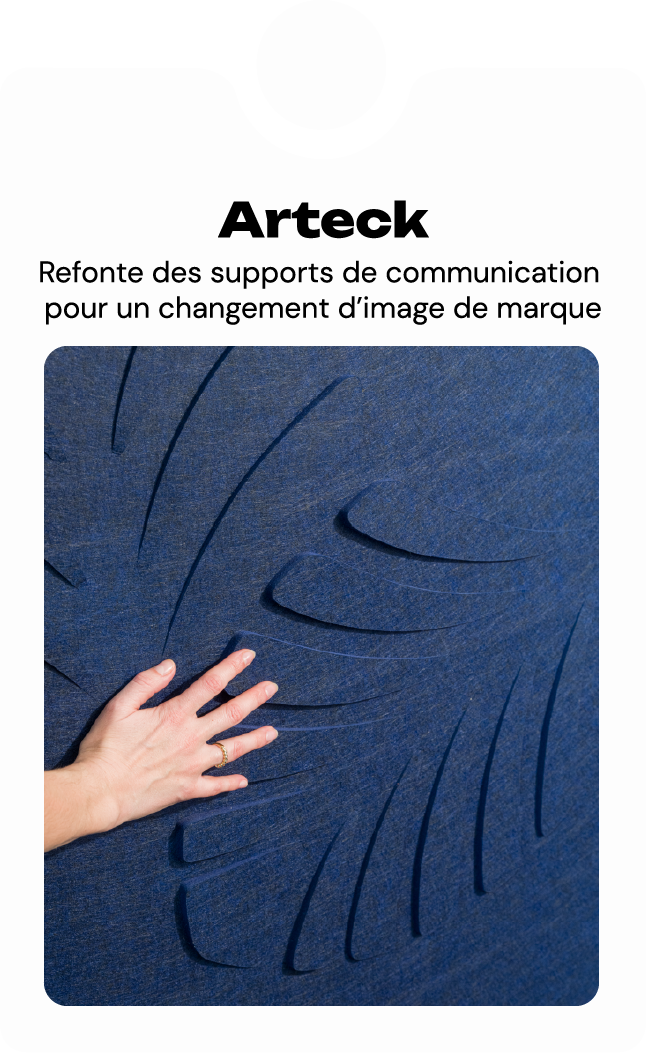 Arteck

Refonte des supports de communication pour un changement d'image de marque